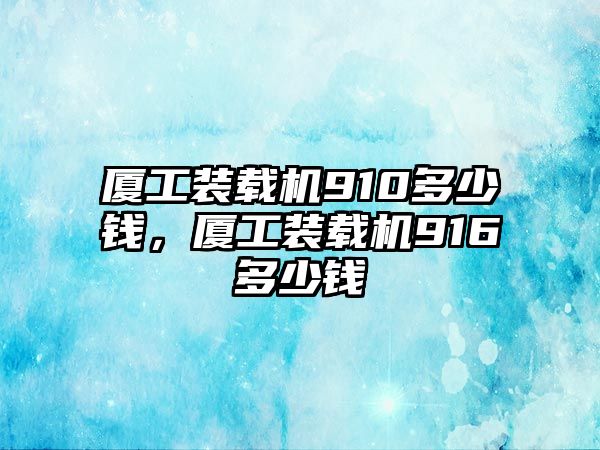 厦工装载机910多少钱，厦工装载机916多少钱